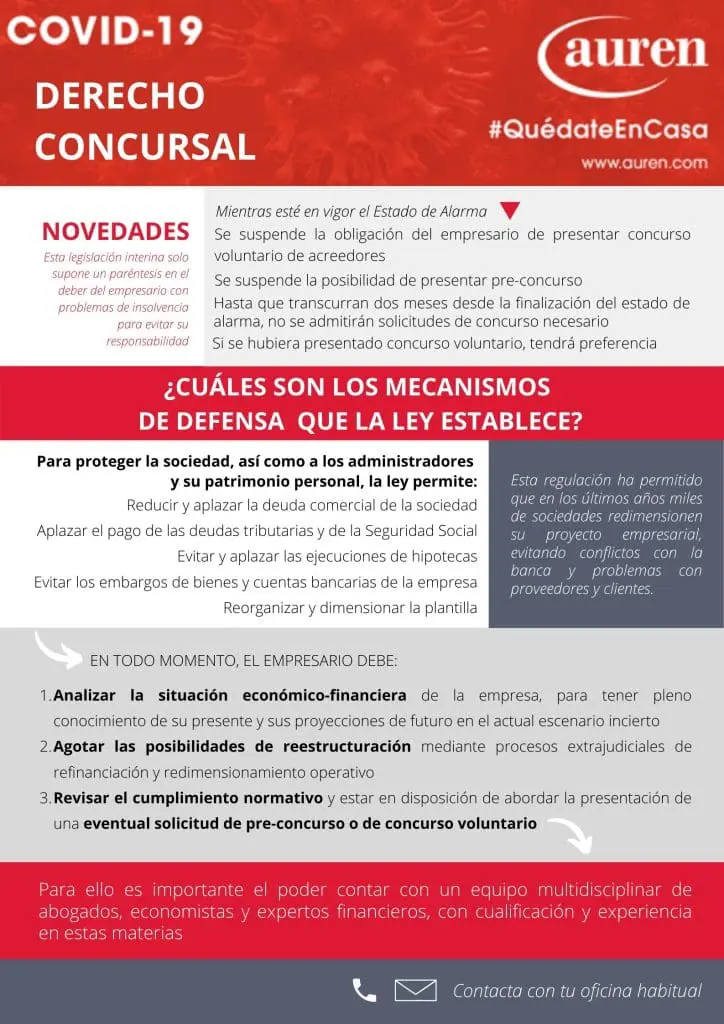 COVID-19

DERECHO CONCURSAL

auren

#QuédateEnCasa

www.auren.com

NOVEDADES

Esta legislación interina solo supone un paréntesis en el deber del empresario con problemas de insolvencia para evitar su responsabilidad

Mientras esté en vigor el Estado de Alarma

Se suspende la obligación del empresario de presentar concurso voluntario de acreedores

Se suspende la posibilidad de presentar pre-concurso

Hasta que transcurran dos meses desde la finalización del estado de alarma, no se admitirán solicitudes de concurso necesario

Si se hubiera presentado concurso voluntario, tendrá preferencia

¿CUÁLES SON LOS MECANISMOS DE DEFENSA QUE LA LEY ESTABLECE?

Para proteger la sociedad, así como a los administradores y su patrimonio personal, la ley permite:

Reducir y aplazar la deuda comercial de la sociedad

Aplazar el pago de las deudas tributarias y de la Seguridad Social

Evitar y aplazar las ejecuciones de hipotecas

Evitar los embargos de bienes y cuentas bancarias de la empresa

Reorganizar y dimensionar la plantilla

Esta regulación ha permitido que en los últimos años miles de sociedades redimensionen su proyecto empresarial, evitando conflictos con la banca y problemas con proveedores y clientes.

EN TODO MOMENTO, EL EMPRESARIO DEBE:

1. Analizar la situación económico-financiera de la empresa, para tener pleno conocimiento de su presente y sus proyecciones de futuro en el actual escenario incierto
2. Agotar las posibilidades de reestructuración mediante procesos extrajudiciales de refinanciación y redimensionamiento operativo
3. Revisar el cumplimiento normativo y estar en disposición de abordar la presentación de una eventual solicitud de pre-concurso o de concurso voluntario

Para ello es importante el poder contar con un equipo multidisciplinar de abogados, economistas y expertos financieros, con cualificación y experiencia en estas materias

Contacta con tu oficina habitual